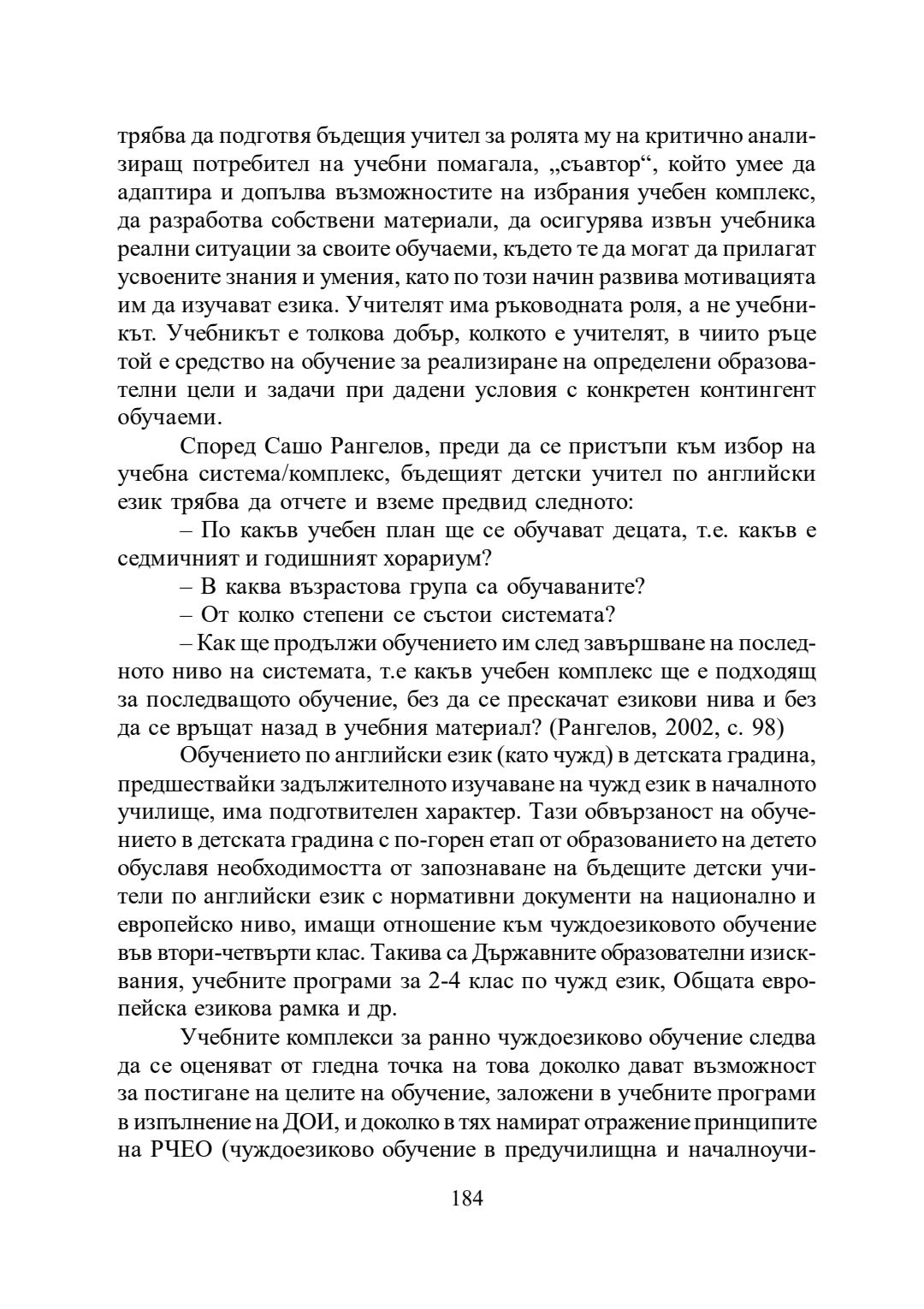 трябва да подготвя бъдещия учител за ролята му на критично анализиращ потребител на учебни помагала, „съавтор“, който умее да адаптира и допълва възможностите на избрания учебен комплекс, да разработва собствени материали, да осигурява извън учебника реални ситуации за своите обучаеми, където те да могат да прилагат усвоените знания и умения, като по този начин развива мотивацията им да изучават езика. Учителят има ръководната роля, а не учебникът. Учебникът е толкова добър, колкото е учителят, в чиито ръце той е средство на обучение за реализиране на определени образователни цели и задачи при дадени условия с конкретен контингент обучаеми.

Според Сашо Рангелов, преди да се пристъпи към избор на учебна система/комплекс, бъдещият детски учител по английски език трябва да отчете и вземе предвид следното:

– По какъв учебен план ще се обучават децата, т.е. какъв е седмичният и годишният хорариум?

– В каква възрастова група са обучаваните?

– От колко степени се състои системата?

– Как ще продължи обучението им след завършване на последното ниво на системата, т.е какъв учебен комплекс ще е подходящ за последващото обучение, без да се прескачат езикови нива и без да се връщат назад в учебния материал? (Рангелов, 2002, с. 98)

Обучението по английски език (като чужд) в детската градина, предшествайки задължителното изучаване на чужд език в началното училище, има подготвителен характер. Тази обвързаност на обучението в детската градина с по-горен етап от образованието на детето обуславя необходимостта от запознаване на бъдещите детски учители по английски език с нормативни документи на национално и европейско ниво, имащи отношение към чуждоезиковото обучение във втори-четвърти клас. Такива са Държавните образователни изисквания, учебните програми за 2-4 клас по чужд език, Общата европейска езикова рамка и др.

Учебните комплекси за ранно чуждоезиково обучение следва да се оценяват от гледна точка на това доколко дават възможност за постигане на целите на обучение, заложени в учебните програми в изпълнение на ДОИ, и доколко в тях намират отражение принципите на РЧЕО (чуждоезиково обучение в предучилищна и началноучи-

184